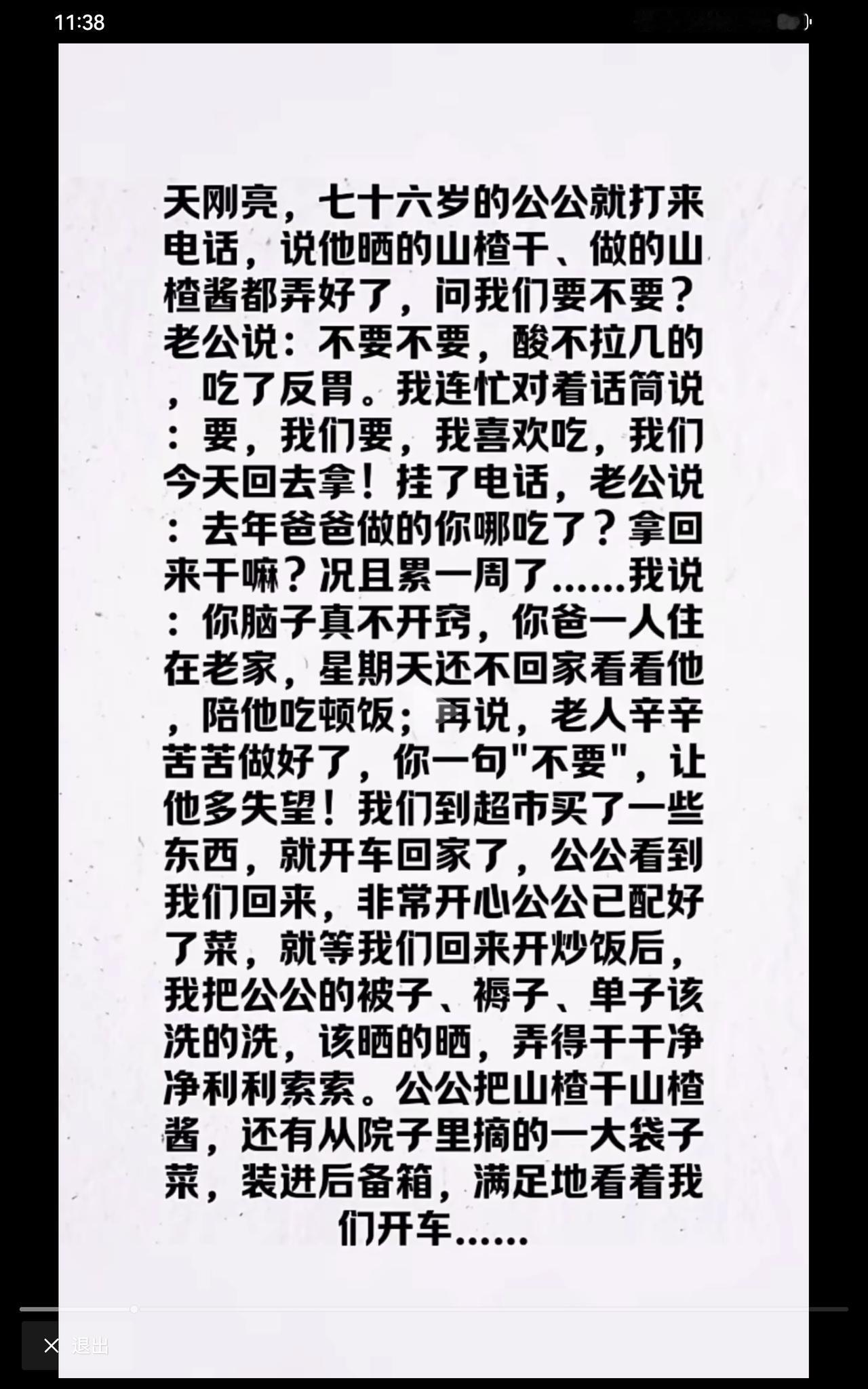 11:38

天刚亮，七十六岁的公公就打来电话，说他晒的山楂干、做的山楂酱都弄好了，问我们要不要？老公说：不要不要，酸不拉几的，吃了反胃。我连忙对着话筒说：要，我们要，我喜欢吃，我们今天回去拿！挂了电话，老公说：去年爸爸做的你哪吃了？拿回来干嘛？况且累一周了……我说：你脑子真不开窍，你爸一人住在老家，星期天还不回家看看他，陪他吃顿饭；再说，老人辛辛苦苦做好了，你一句"不要"，让他多失望！我们到超市买了一些东西，就开车回家了，公公看到我们回来，非常开心公公已配好了菜，就等我们回来开炒饭后，我把公公的被子、褥子、单子该洗的洗，该晒的晒，弄得干干净净利利索索。公公把山楂干山楂酱，还有从院子里摘的一大袋子菜，装进后备箱，满足地看着我们开车……

退出